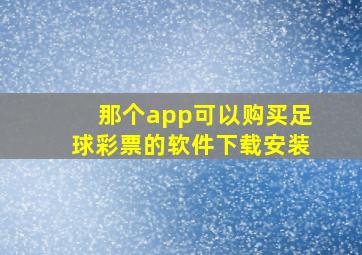 那个app可以购买足球彩票的软件下载安装